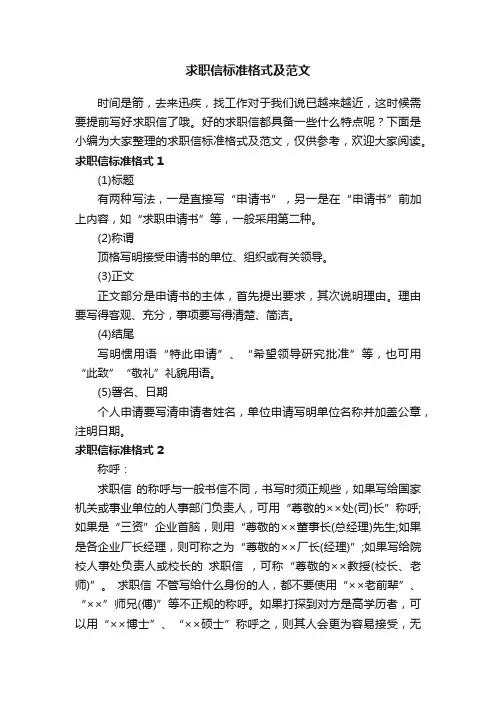 求职信标准格式及范文

时间是箭，去来迅疾，找工作对于我们说已越来越近，这时候需要提前写好求职信了哦。好的求职信都具备一些什么特点呢？下面是小编为大家整理的求职信标准格式及范文，仅供参考，欢迎大家阅读。

求职信标准格式 1

(1)标题

有两种写法，一是直接写“申请书”，另一是在“申请书”前加上内容，如“求职申请书”等，一般采用第二种。

(2)称谓

顶格写明接受申请书的单位、组织或有关领导。

(3)正文

正文部分是申请书的主体，首先提出要求，其次说明理由。理由要写得客观、充分，事项要写得清楚、简洁。

(4)结尾

写明惯用语“特此申请”、“希望领导研究批准”等，也可用“此致”“敬礼”礼貌用语。

(5)署名、日期

个人申请要写清申请者姓名，单位申请写明单位名称并加盖公章，注明日期。

求职信标准格式 2

称呼：

求职信 的称呼与一般书信不同，书写时须正规些，如果写给国家机关或事业单位的人事部门负责人，可用“尊敬的××处(司)长”称呼;如果是“三资”企业首脑，则用“尊敬的××董事长(总经理)先生;如果是各企业厂长经理，则可称之为“尊敬的××厂长(经理)”;如果写给院校人事处负责人或校长的 求职信 ，可称“尊敬的××教授(校长、老师)”。 求职信 不管写给什么身份的人，都不要使用“××老前辈”、“××”师兄(傅)”等不正规的称呼。如果打探到对方是高学历者，可以用“××博士”、“××硕士”称呼之，则其人会更为容易接受，无